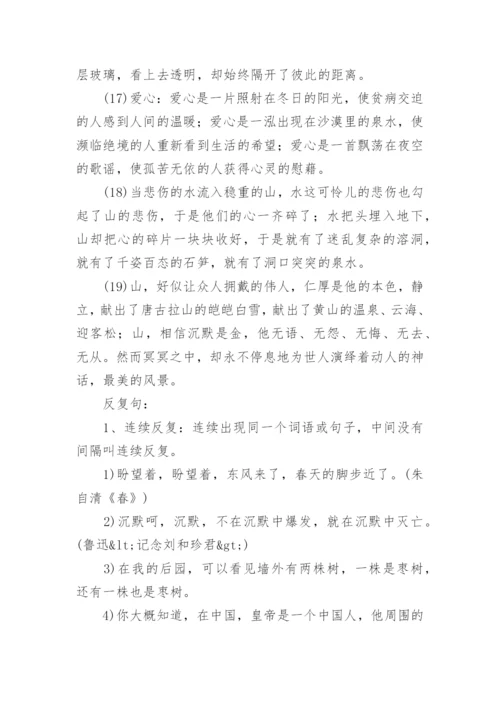 层玻璃，看上去透明，却始终隔开了彼此的距离。

(17)爱心：爱心是一片照射在冬日的阳光，使贫病交迫的人感到人间的温暖；爱心是一泓出现在沙漠里的泉水，使濒临绝境的人重新看到生活的希望；爱心是一首飘荡在夜空的歌谣，使孤苦无依的人获得心灵的慰藉。

(18)当悲伤的水流入稳重的山，水这可怜儿的悲伤也勾起了山的悲伤，于是他们的心一齐碎了；水把头埋入地下，山却把心的碎片一块块收好，于是就有了迷乱复杂的溶洞，就有了千姿百态的石笋，就有了洞口突突的泉水。

(19)山，好似让众人拥戴的伟人，仁厚是他的本色，静立，献出了唐古拉山的皑皑白雪，献出了黄山的温泉、云海、迎客松；山，相信沉默是金，他无语、无怨、无悔、无去、无从。然而冥冥之中，却永不停息地为世人演绎着动人的神话，最美的风景。

反复句：

1、连续反复：连续出现同一个词语或句子，中间没有间隔叫连续反复。

1)盼望着，盼望着，东风来了，春天的脚步近了。(朱自清《春》)

2)沉默呵，沉默，不在沉默中爆发，就在沉默中灭亡。(鲁迅&lt;记念刘和珍君&gt;)

3)在我的后园，可以看见墙外有两株树，一株是枣树，还有一株也是枣树。

4)你大概知道，在中国，皇帝是一个中国人，他周围的